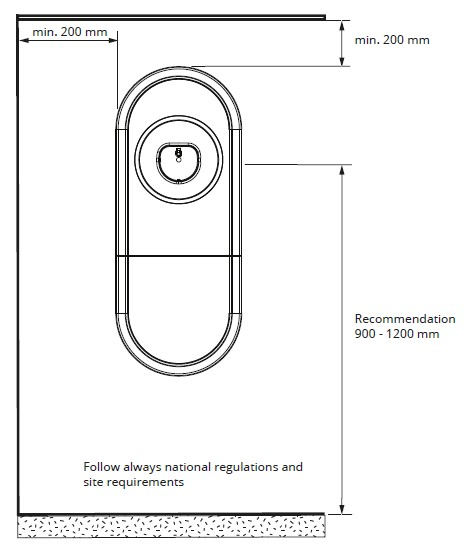 min. 200 mm

min. 200 mm

Recommendation
900 - 1200 mm

Follow always national regulations and site requirements